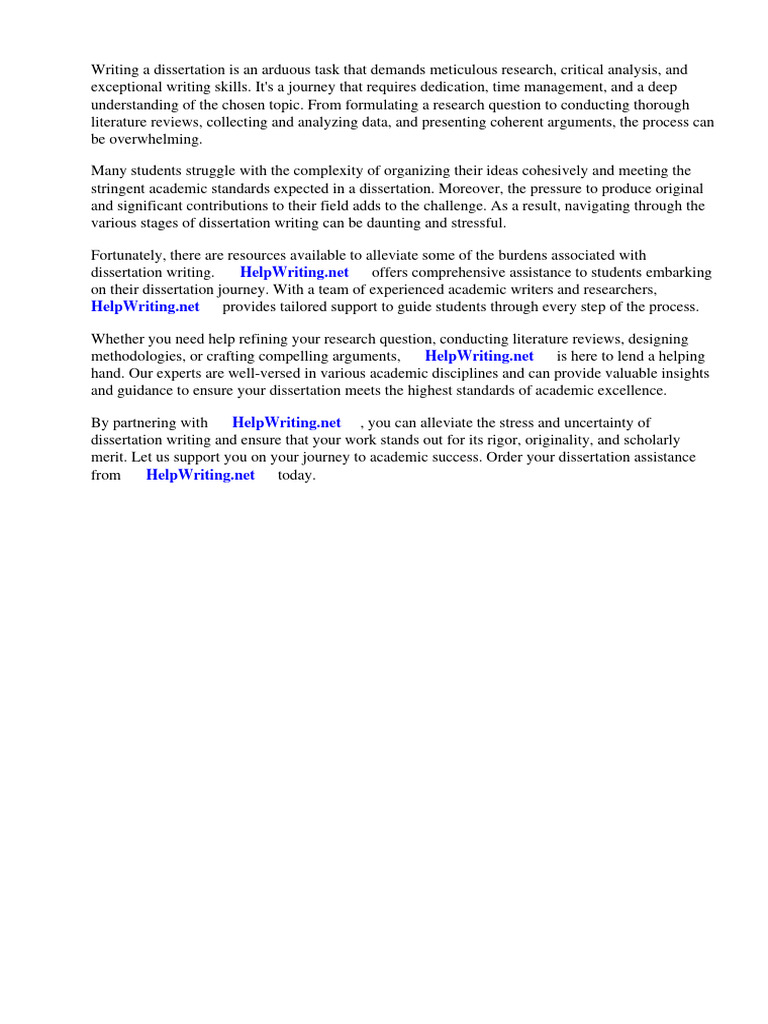 Writing a dissertation is an arduous task that demands meticulous research, critical analysis, and exceptional writing skills. It's a journey that requires dedication, time management, and a deep understanding of the chosen topic. From formulating a research question to conducting thorough literature reviews, collecting and analyzing data, and presenting coherent arguments, the process can be overwhelming.

Many students struggle with the complexity of organizing their ideas cohesively and meeting the stringent academic standards expected in a dissertation. Moreover, the pressure to produce original and significant contributions to their field adds to the challenge. As a result, navigating through the various stages of dissertation writing can be daunting and stressful.

Fortunately, there are resources available to alleviate some of the burdens associated with dissertation writing. HelpWriting.net offers comprehensive assistance to students embarking on their dissertation journey. With a team of experienced academic writers and researchers, HelpWriting.net provides tailored support to guide students through every step of the process.

Whether you need help refining your research question, conducting literature reviews, designing methodologies, or crafting compelling arguments, HelpWriting.net is here to lend a helping hand. Our experts are well-versed in various academic disciplines and can provide valuable insights and guidance to ensure your dissertation meets the highest standards of academic excellence.

By partnering with HelpWriting.net , you can alleviate the stress and uncertainty of dissertation writing and ensure that your work stands out for its rigor, originality, and scholarly merit. Let us support you on your journey to academic success. Order your dissertation assistance from HelpWriting.net today.